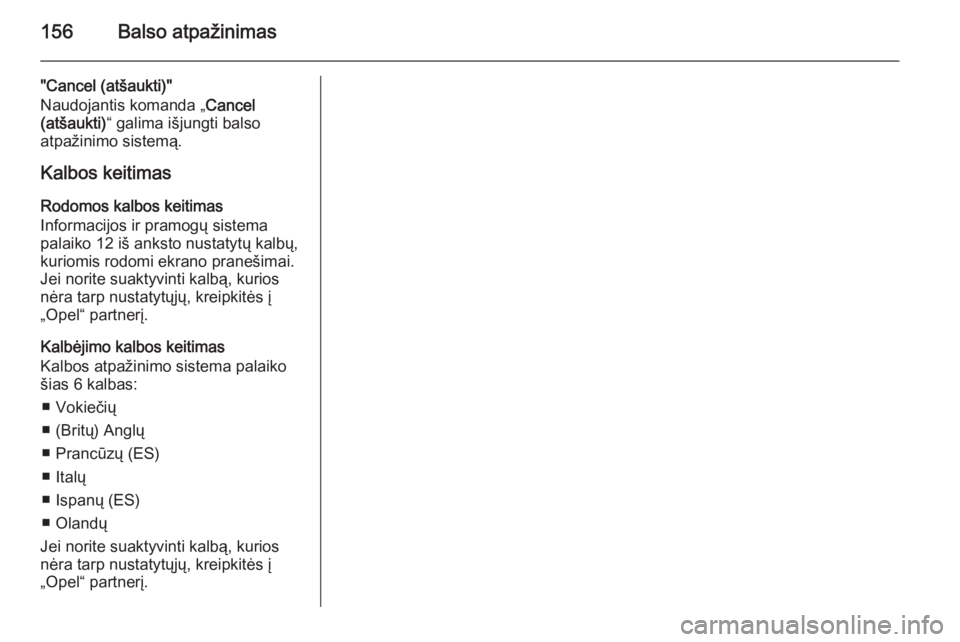 156 Balso atpažinimas

"Cancel (atšaukti)"
Naudojantis komanda „Cancel (atšaukti)“ galima išjungti balso atpažinimo sistemą.

Kalbos keitimas

Rodomos kalbos keitimas
Informacijos ir pramogų sistema palaiko 12 iš anksto nustatytų kalbų, kuriomis rodomi ekrano pranešimai. Jei norite suaktyvinti kalbą, kurios nėra tarp nustatytųjų, kreipkitės į „Opel“ partnerį.

Kalbėjimo kalbos keitimas
Kalbos atpažinimo sistema palaiko šias 6 kalbas:

• Vokiečių
• (Britų) Anglų
• Prancūzų (ES)
• Italų
• Ispanų (ES)
• Olandų

Jei norite suaktyvinti kalbą, kurios nėra tarp nustatytųjų, kreipkitės į „Opel“ partnerį.

carmanualsonline.info